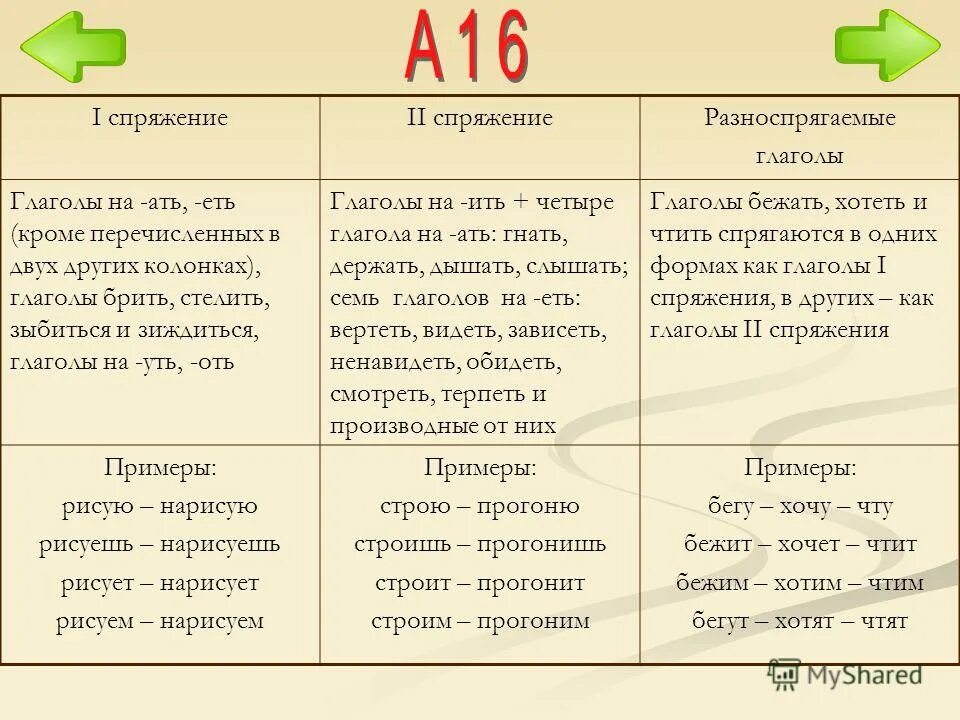 А16

| I спряжение | II спряжение | Разноспрягаемые глаголы |
|---|---|---|
| Глаголы на -ать, -еть (кроме перечисленных в двух других колонках), глаголы брить, стелить, зыбиться и зиждиться, глаголы на -уть, -оть | Глаголы на -ить + четыре глагола на -ать: гнать, держать, дышать, слышать; семь глаголов на -еть: вертеть, видеть, зависеть, ненавидеть, обидеть, смотреть, терпеть и производные от них | Глаголы бежать, хотеть и чтить спрягаются в одних формах как глаголы I спряжения, в других – как глаголы II спряжения |
| Примеры: рисую – нарисую рисуешь – нарисуешь рисует – нарисует рисуем – нарисуем | Примеры: строю – прогоню строишь – прогонишь строит – прогонит строим – прогоним | Примеры: бегу – хочу – чту бежит – хочет – чтит бежим – хотим – чтим бегут – хотят – чтят |

MyShared